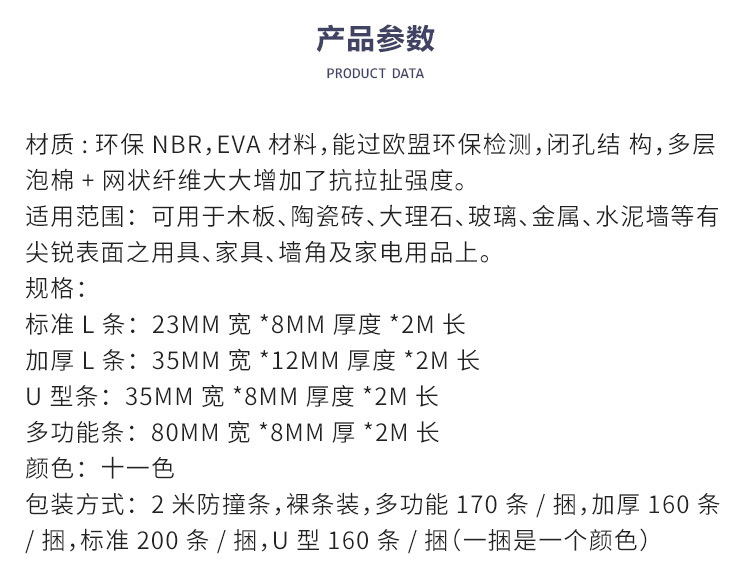 产品参数

PRODUCT DATA

材质：环保 NBR，EVA 材料，能过欧盟环保检测，闭孔结 构，多层泡棉 + 网状纤维大大增加了抗拉扯强度。
适用范围：可用于木板、陶瓷砖、大理石、玻璃、金属、水泥墙等有尖锐表面之用具、家具、墙角及家电用品上。
规格：
标准 L 条：23MM 宽 *8MM 厚度 *2M 长
加厚 L 条：35MM 宽 *12MM 厚度 *2M 长
U 型条：35MM 宽 *8MM 厚度 *2M 长
多功能条：80MM 宽 *8MM 厚 *2M 长
颜色：十一色
包装方式：2 米防撞条，裸条装，多功能 170 条 / 捆，加厚 160 条 / 捆，标准 200 条 / 捆，U 型 160 条 / 捆（一捆是一个颜色）